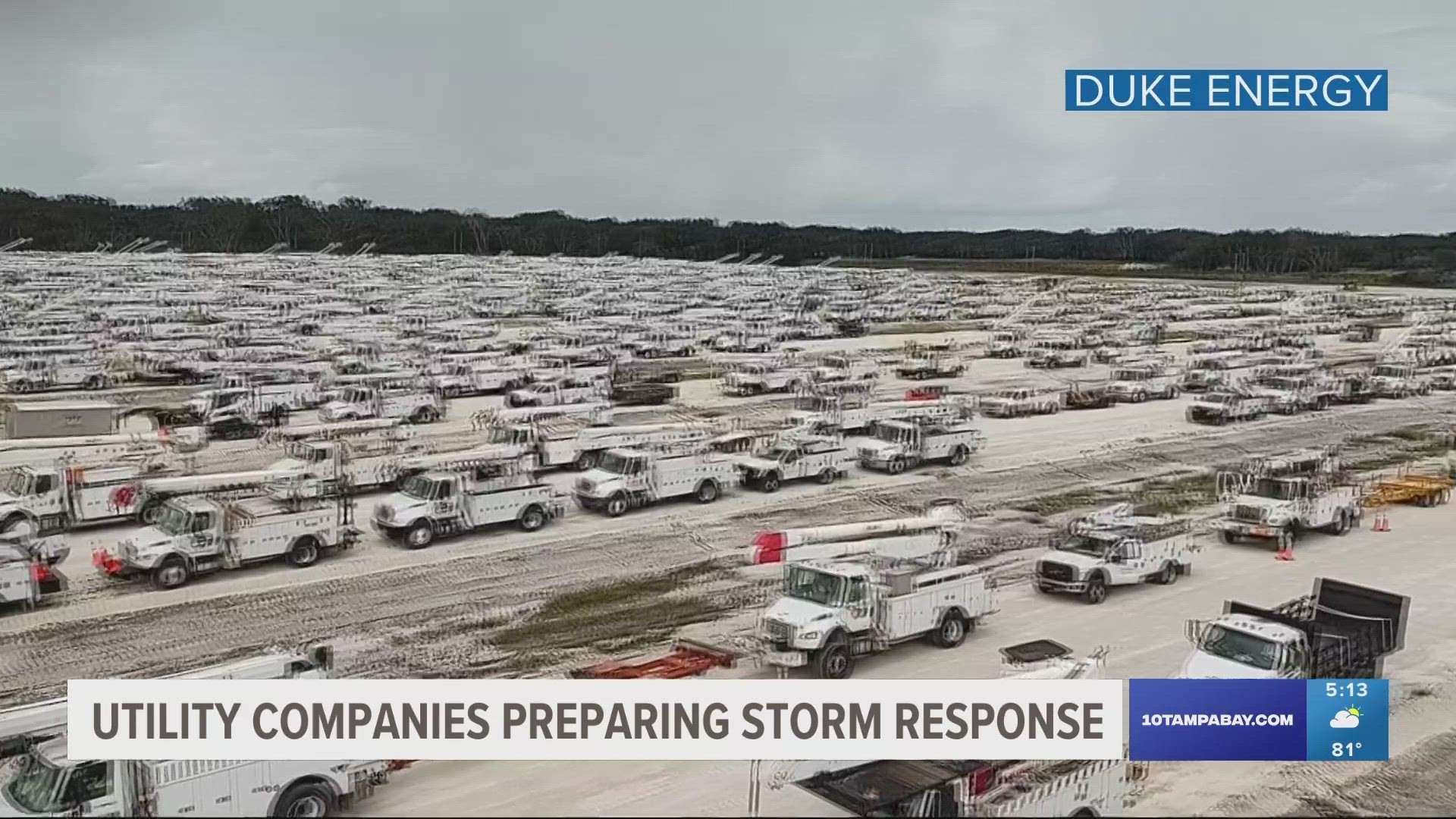 DUKE ENERGY

UTILITY COMPANIES PREPARING STORM RESPONSE

10TAMPABAY.COM

5:13

81°